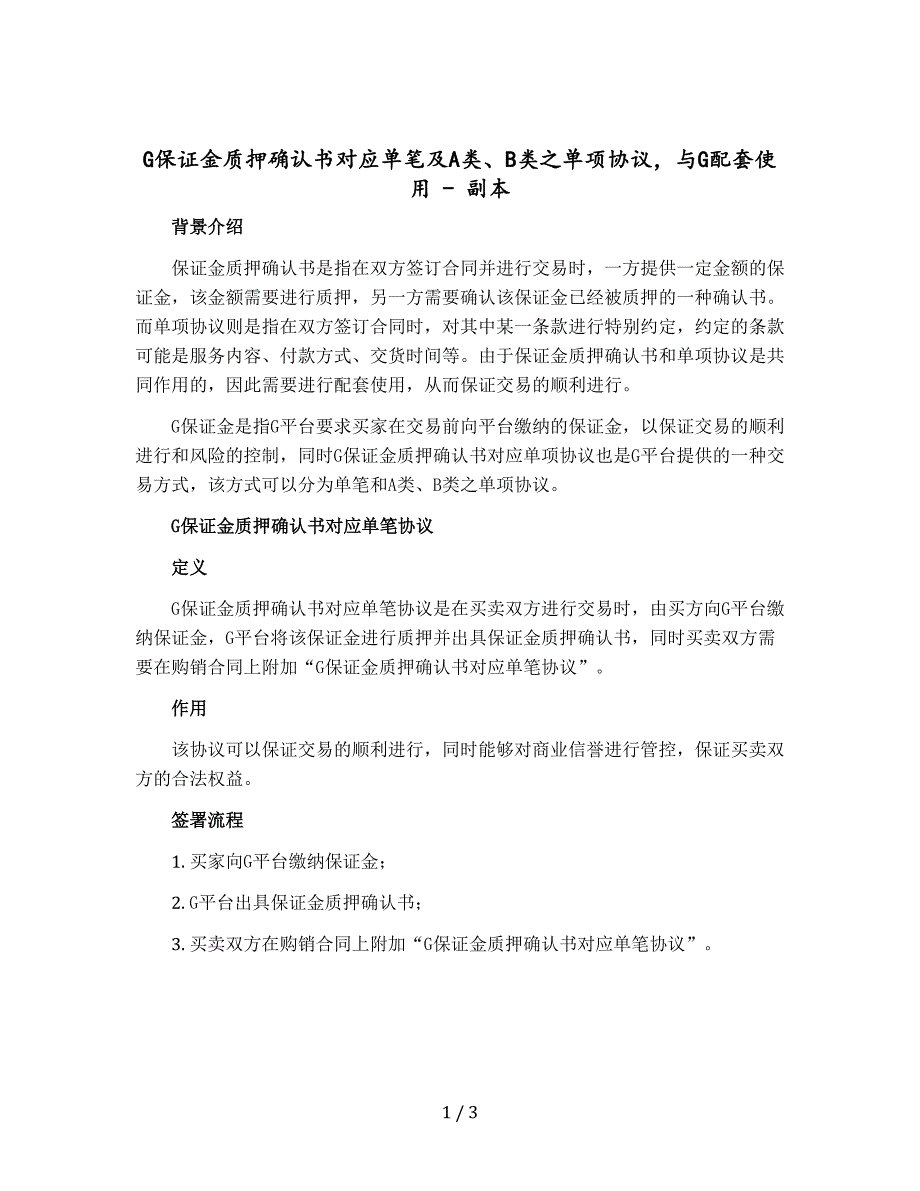 G保证金质押确认书对应单笔及A类、B类之单项协议，与G配套使用 - 副本

背景介绍

保证金质押确认书是指在双方签订合同并进行交易时，一方提供一定金额的保证金，该金额需要进行质押，另一方需要确认该保证金已经被质押的一种确认书。而单项协议则是指在双方签订合同时，对其中某一条款进行特别约定，约定的条款可能是服务内容、付款方式、交货时间等。由于保证金质押确认书和单项协议是共同作用的，因此需要进行配套使用，从而保证交易的顺利进行。

G保证金是指G平台要求买家在交易前向平台缴纳的保证金，以保证交易的顺利进行和风险的控制，同时G保证金质押确认书对应单项协议也是G平台提供的一种交易方式，该方式可以分为单笔和A类、B类之单项协议。

G保证金质押确认书对应单笔协议

定义

G保证金质押确认书对应单笔协议是在买卖双方进行交易时，由买方向G平台缴纳保证金，G平台将该保证金进行质押并出具保证金质押确认书，同时买卖双方需要在购销合同上附加“G保证金质押确认书对应单笔协议”。

作用

该协议可以保证交易的顺利进行，同时能够对商业信誉进行管控，保证买卖双方的合法权益。

签署流程

1. 买家向G平台缴纳保证金；

2. G平台出具保证金质押确认书；

3. 买卖双方在购销合同上附加“G保证金质押确认书对应单笔协议”。

1 / 3